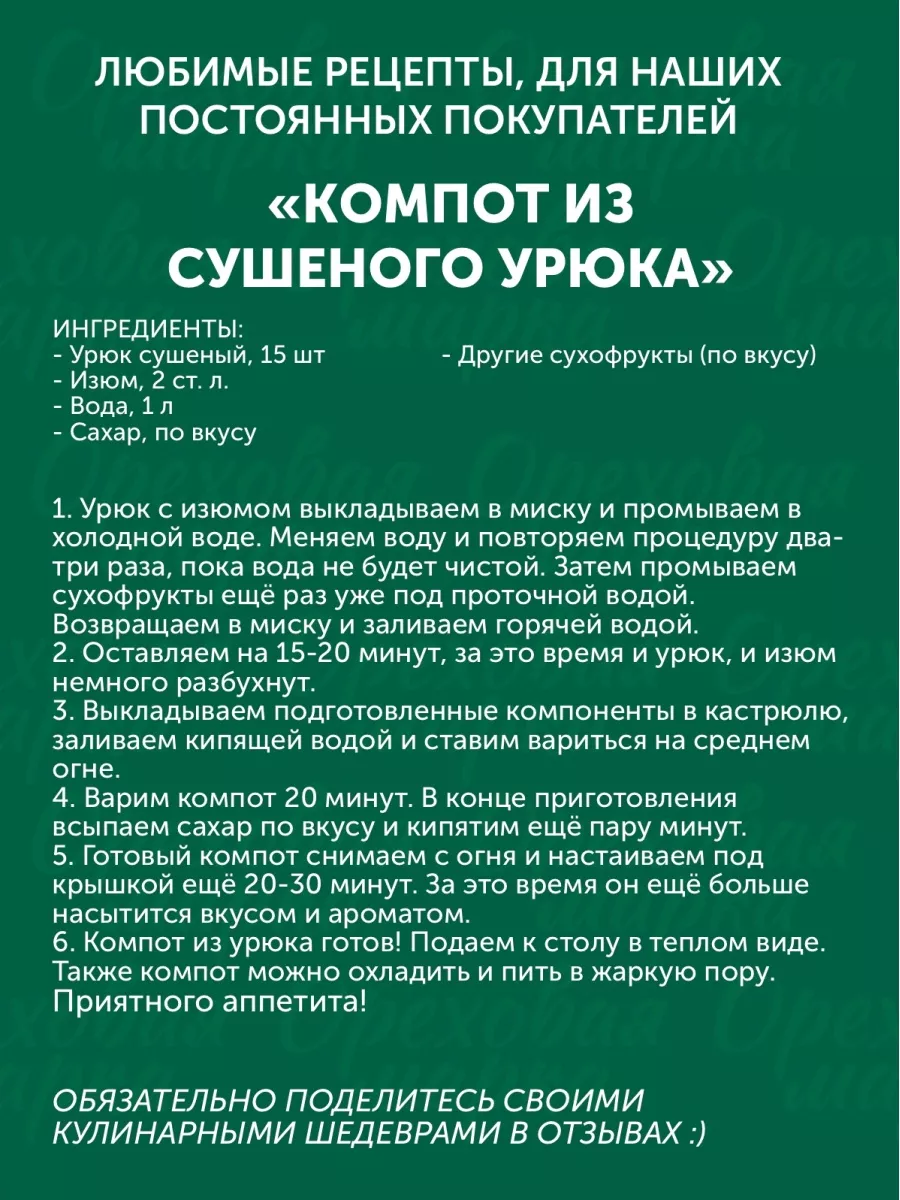 ЛЮБИМЫЕ РЕЦЕПТЫ, ДЛЯ НАШИХ ПОСТОЯННЫХ ПОКУПАТЕЛЕЙ

«КОМПОТ ИЗ СУШЕНОГО УРЮКА»

ИНГРЕДИЕНТЫ:
- Урюк сушеный, 15 шт
- Изюм, 2 ст. л.
- Вода, 1 л
- Сахар, по вкусу
- Другие сухофрукты (по вкусу)

1. Урюк с изюмом выкладываем в миску и промываем в холодной воде. Меняем воду и повторяем процедуру два-три раза, пока вода не будет чистой. Затем промываем сухофрукты ещё раз уже под проточной водой. Возвращаем в миску и заливаем горячей водой.
2. Оставляем на 15-20 минут, за это время и урюк, и изюм немного разбухнут.
3. Выкладываем подготовленные компоненты в кастрюлю, заливаем кипящей водой и ставим вариться на среднем огне.
4. Варим компот 20 минут. В конце приготовления всыпаем сахар по вкусу и кипятим ещё пару минут.
5. Готовый компот снимаем с огня и настаиваем под крышкой ещё 20-30 минут. За это время он ещё больше насытится вкусом и ароматом.
6. Компот из урюка готов! Подаем к столу в теплом виде. Также компот можно охладить и пить в жаркую пору.
Приятного аппетита!

ОБЯЗАТЕЛЬНО ПОДЕЛИТЕСЬ СВОИМИ КУЛИНАРНЫМИ ШЕДЕВРАМИ В ОТЗЫВАХ :)